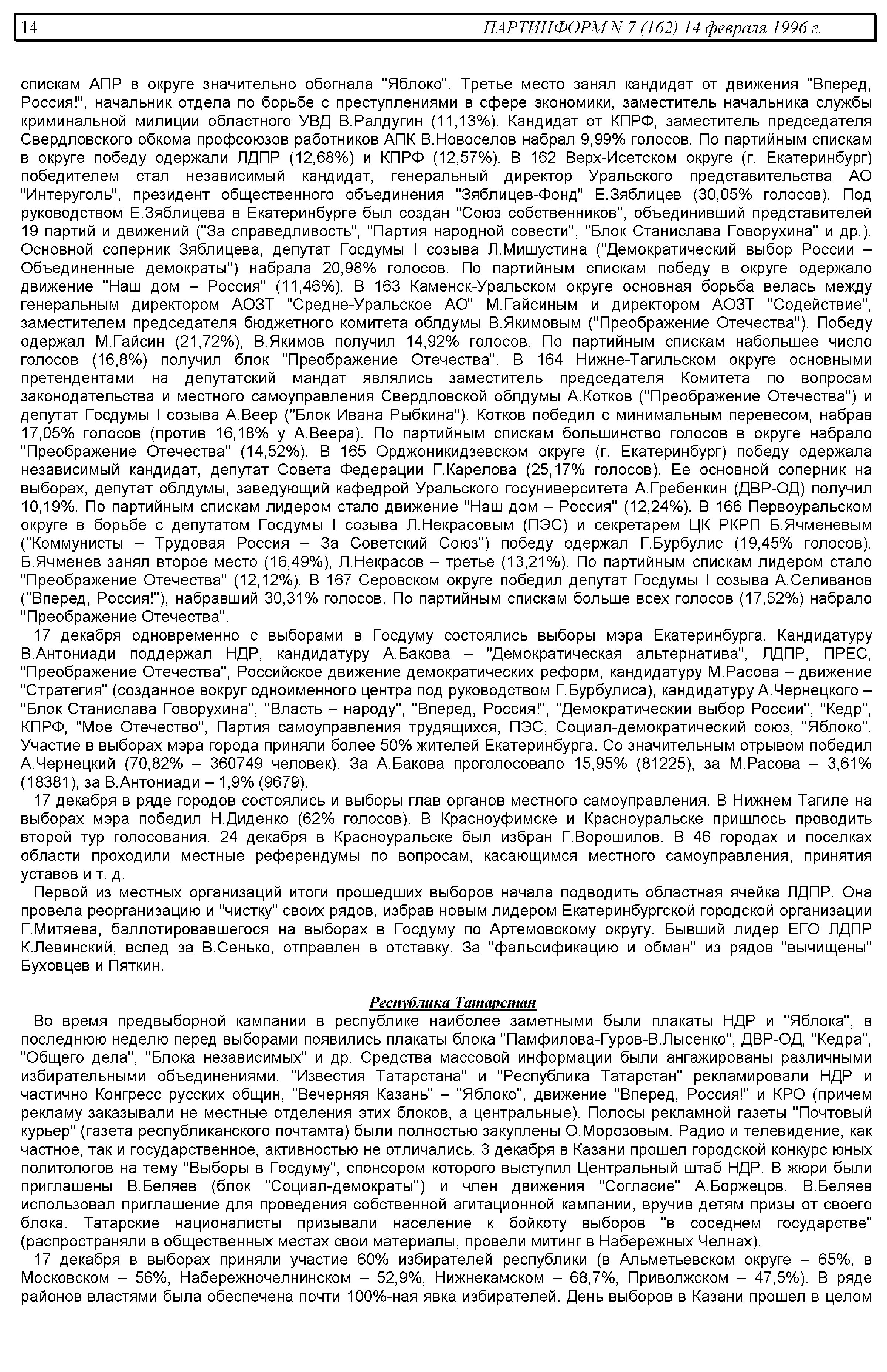 14 ПАРТИНФОРМ N 7 (162) 14 февраля 1996 г.

спискам АПР в округе значительно обогнала "Яблоко". Третье место занял кандидат от движения "Вперед, Россия!", начальник отдела по борьбе с преступлениями в сфере экономики, заместитель начальника службы криминальной милиции областного УВД В.Ралдугин (11,13%). Кандидат от КПРФ, заместитель председателя Свердловского обкома профсоюзов работников АПК В.Новоселов набрал 9,99% голосов. По партийным спискам в округе победу одержали ЛДПР (12,68%) и КПРФ (12,57%). В 162 Верх-Исетском округе (г. Екатеринбург) победителем стал независимый кандидат, генеральный директор Уральского представительства АО "Интеруголь", президент общественного объединения "Зяблицев-Фонд" Е.Зяблицев (30,05% голосов). Под руководством Е.Зяблицева в Екатеринбурге был создан "Союз собственников", объединивший представителей 19 партий и движений ("За справедливость", "Партия народной совести", "Блок Станислава Говорухина" и др.). Основной соперник Зяблицева, депутат Госдумы I созыва Л.Мишустина ("Демократический выбор России – Объединенные демократы") набрала 20,98% голосов. По партийным спискам победу в округе одержало движение "Наш дом – Россия" (11,46%). В 163 Каменск-Уральском округе основная борьба велась между генеральным директором АОЗТ "Средне-Уральское АО" М.Гайсиным и директором АОЗТ "Содействие", заместителем председателя бюджетного комитета облдумы В.Якимовым ("Преображение Отечества"). Победу одержал М.Гайсин (21,72%), В.Якимов получил 14,92% голосов. По партийным спискам набольшее число голосов (16,8%) получил блок "Преображение Отечества". В 164 Нижне-Тагильском округе основными претендентами на депутатский мандат являлись заместитель председателя Комитета по вопросам законодательства и местного самоуправления Свердловской облдумы А.Котков ("Преображение Отечества") и депутат Госдумы I созыва А.Веер ("Блок Ивана Рыбкина"). Котков победил с минимальным перевесом, набрав 17,05% голосов (против 16,18% у А.Веера). По партийным спискам большинство голосов в округе набрало "Преображение Отечества" (14,52%). В 165 Орджоникидзевском округе (г. Екатеринбург) победу одержала независимый кандидат, депутат Совета Федерации Г.Карелова (25,17% голосов). Ее основной соперник на выборах, депутат облдумы, заведующий кафедрой Уральского госуниверситета А.Гребенкин (ДВР-ОД) получил 10,19%. По партийным спискам лидером стало движение "Наш дом – Россия" (12,24%). В 166 Первоуральском округе в борьбе с депутатом Госдумы I созыва Л.Некрасовым (ПЭС) и секретарем ЦК РКРП Б.Ячменевым ("Коммунисты – Трудовая Россия – За Советский Союз") победу одержал Г.Бурбулис (19,45% голосов). Б.Ячменев занял второе место (16,49%), Л.Некрасов – третье (13,21%). По партийным спискам лидером стало "Преображение Отечества" (12,12%). В 167 Серовском округе победил депутат Госдумы I созыва А.Селиванов ("Вперед, Россия!"), набравший 30,31% голосов. По партийным спискам больше всех голосов (17,52%) набрало "Преображение Отечества".

17 декабря одновременно с выборами в Госдуму состоялись выборы мэра Екатеринбурга. Кандидатуру В.Антониади поддержал НДР, кандидатуру А.Бакова – "Демократическая альтернатива", ЛДПР, ПРЕС, "Преображение Отечества", Российское движение демократических реформ, кандидатуру М.Расова – движение "Стратегия" (созданное вокруг одноименного центра под руководством Г.Бурбулиса), кандидатуру А.Чернецкого – "Блок Станислава Говорухина", "Власть – народу", "Вперед, Россия!", "Демократический выбор России", "Кедр", КПРФ, "Мое Отечество", Партия самоуправления трудящихся, ПЭС, Социал-демократический союз, "Яблоко". Участие в выборах мэра города приняли более 50% жителей Екатеринбурга. Со значительным отрывом победил А.Чернецкий (70,82% – 360749 человек). За А.Бакова проголосовало 15,95% (81225), за М.Расова – 3,61% (18381), за В.Антониади – 1,9% (9679).

17 декабря в ряде городов состоялись и выборы глав органов местного самоуправления. В Нижнем Тагиле на выборах мэра победил Н.Диденко (62% голосов). В Красноуфимске и Красноуральске пришлось проводить второй тур голосования. 24 декабря в Красноуральске был избран Г.Ворошилов. В 46 городах и поселках области проходили местные референдумы по вопросам, касающимся местного самоуправления, принятия уставов и т. д.

Первой из местных организаций итоги прошедших выборов начала подводить областная ячейка ЛДПР. Она провела реорганизацию и "чистку" своих рядов, избрав новым лидером Екатеринбургской городской организации Г.Митяева, баллотировавшегося на выборах в Госдуму по Артемовскому округу. Бывший лидер ЕГО ЛДПР К.Левинский, вслед за В.Сенько, отправлен в отставку. За "фальсификацию и обман" из рядов "вычищены" Буховцев и Пяткин.

Республика Татарстан

Во время предвыборной кампании в республике наиболее заметными были плакаты НДР и "Яблока", в последнюю неделю перед выборами появились плакаты блока "Памфилова-Гуров-В.Лысенко", ДВР-ОД, "Кедра", "Общего дела", "Блока независимых" и др. Средства массовой информации были ангажированы различными избирательными объединениями. "Известия Татарстана" и "Республика Татарстан" рекламировали НДР и частично Конгресс русских общин, "Вечерняя Казань" – "Яблоко", движение "Вперед, Россия!" и КРО (причем рекламу заказывали не местные отделения этих блоков, а центральные). Полосы рекламной газеты "Почтовый курьер" (газета республиканского почтамта) были полностью закуплены О.Морозовым. Радио и телевидение, как частное, так и государственное, активностью не отличались. 3 декабря в Казани прошел городской конкурс юных политологов на тему "Выборы в Госдуму", спонсором которого выступил Центральный штаб НДР. В жюри были приглашены В.Беляев (блок "Социал-демократы") и член движения "Согласие" А.Боржецов. В.Беляев использовал приглашение для проведения собственной агитационной кампании, вручив детям призы от своего блока. Татарские националисты призывали население к бойкоту выборов "в соседнем государстве" (распространяли в общественных местах свои материалы, провели митинг в Набережных Челнах).

17 декабря в выборах приняли участие 60% избирателей республики (в Альметьевском округе – 65%, в Московском – 56%, Набережночелнинском – 52,9%, Нижнекамском – 68,7%, Приволжском – 47,5%). В ряде районов властями была обеспечена почти 100%-ная явка избирателей. День выборов в Казани прошел в целом